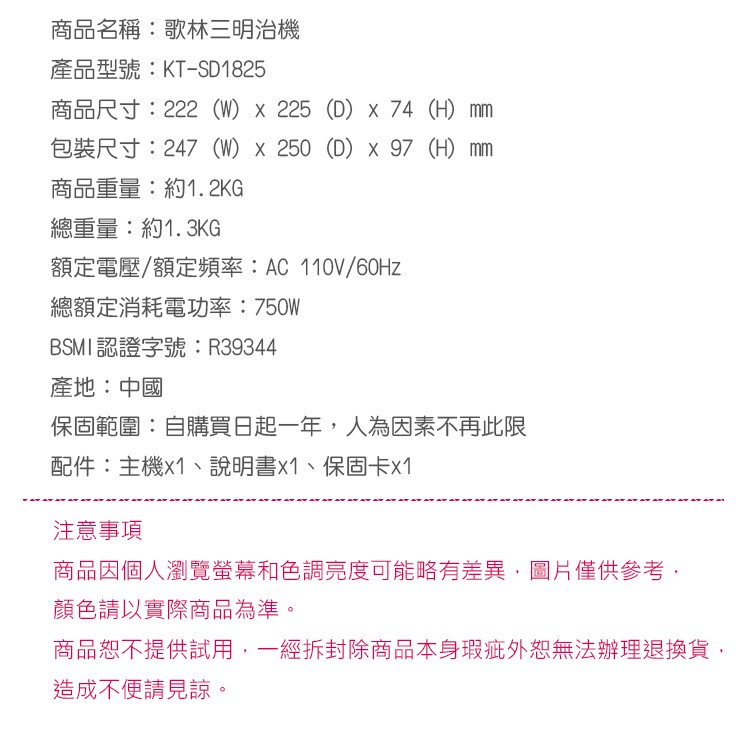 商品名稱：歌林三明治機

產品型號：KT-SD1825

商品尺寸：222 (W) x 225 (D) x 74 (H) mm

包裝尺寸：247 (W) x 250 (D) x 97 (H) mm

商品重量：約1.2KG

總重量：約1.3KG

額定電壓/額定頻率：AC 110V/60Hz

總額定消耗電功率：750W

BSMI認證字號：R39344

產地：中國

保固範圍：自購買日起一年，人為因素不再此限

配件：主機x1、說明書x1、保固卡x1

注意事項

商品因個人瀏覽螢幕和色調亮度可能略有差異，圖片僅供參考，顏色請以實際商品為準。

商品恕不提供試用，一經拆封除商品本身瑕疵外恕無法辦理退換貨，造成不便請見諒。